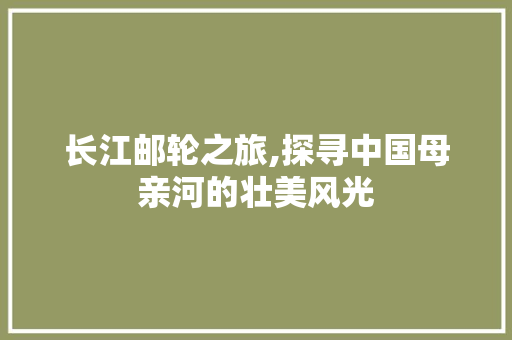 长江邮轮之旅,探寻中国母亲河的壮美风光